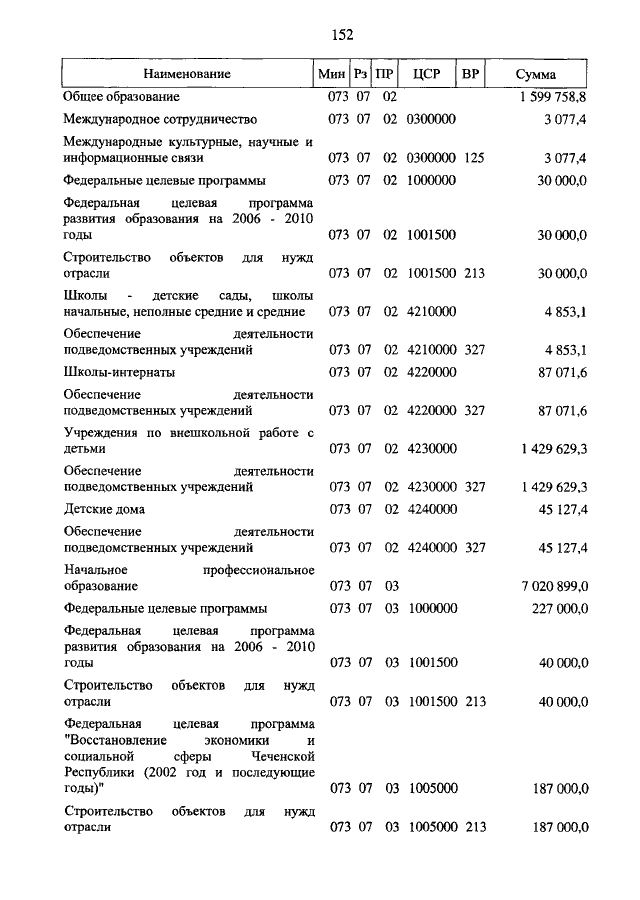 152

| Наименование | Мин | Рз | ПР | ЦСР | ВР | Сумма |
|---|---|---|---|---|---|---|
| Общее образование | 073 | 07 | 02 | | | 1 599 758,8 |
| Международное сотрудничество | 073 | 07 | 02 | 0300000 | | 3 077,4 |
| Международные культурные, научные и информационные связи | 073 | 07 | 02 | 0300000 | 125 | 3 077,4 |
| Федеральные целевые программы | 073 | 07 | 02 | 1000000 | | 30 000,0 |
| Федеральная целевая программа развития образования на 2006 - 2010 годы | 073 | 07 | 02 | 1001500 | | 30 000,0 |
| Строительство объектов для нужд отрасли | 073 | 07 | 02 | 1001500 | 213 | 30 000,0 |
| Школы - детские сады, школы начальные, неполные средние и средние | 073 | 07 | 02 | 4210000 | | 4 853,1 |
| Обеспечение деятельности подведомственных учреждений | 073 | 07 | 02 | 4210000 | 327 | 4 853,1 |
| Школы-интернаты | 073 | 07 | 02 | 4220000 | | 87 071,6 |
| Обеспечение деятельности подведомственных учреждений | 073 | 07 | 02 | 4220000 | 327 | 87 071,6 |
| Учреждения по внешкольной работе с детьми | 073 | 07 | 02 | 4230000 | | 1 429 629,3 |
| Обеспечение деятельности подведомственных учреждений | 073 | 07 | 02 | 4230000 | 327 | 1 429 629,3 |
| Детские дома | 073 | 07 | 02 | 4240000 | | 45 127,4 |
| Обеспечение деятельности подведомственных учреждений | 073 | 07 | 02 | 4240000 | 327 | 45 127,4 |
| Начальное профессиональное образование | 073 | 07 | 03 | | | 7 020 899,0 |
| Федеральные целевые программы | 073 | 07 | 03 | 1000000 | | 227 000,0 |
| Федеральная целевая программа развития образования на 2006 - 2010 годы | 073 | 07 | 03 | 1001500 | | 40 000,0 |
| Строительство объектов для нужд отрасли | 073 | 07 | 03 | 1001500 | 213 | 40 000,0 |
| Федеральная целевая программа "Восстановление экономики и социальной сферы Чеченской Республики (2002 год и последующие годы)" | 073 | 07 | 03 | 1005000 | | 187 000,0 |
| Строительство объектов для нужд отрасли | 073 | 07 | 03 | 1005000 | 213 | 187 000,0 |